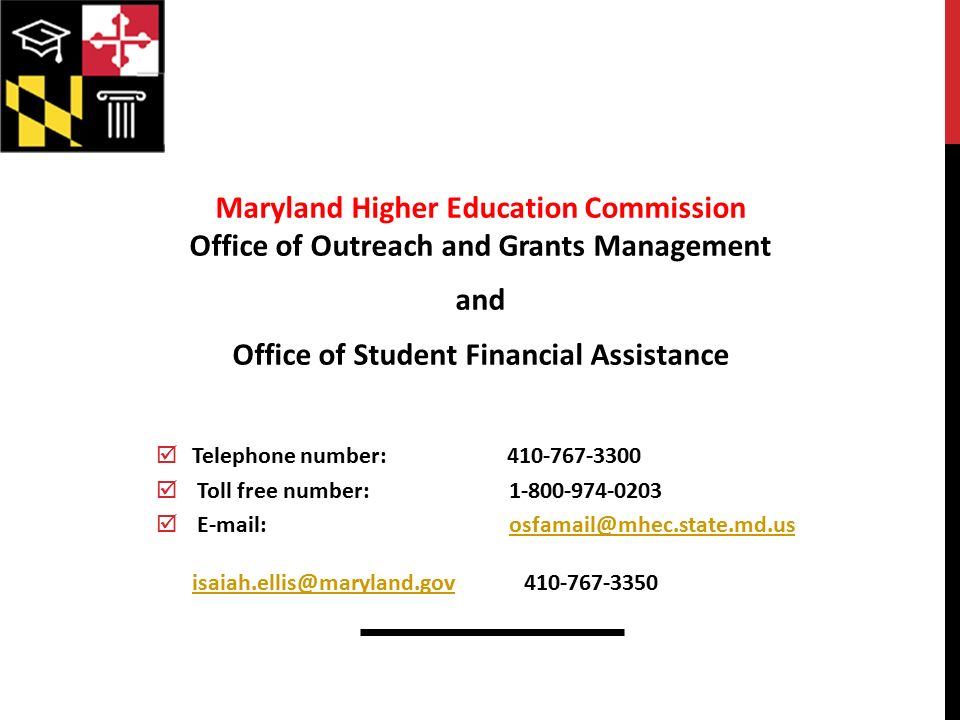 Maryland Higher Education Commission
Office of Outreach and Grants Management

and

Office of Student Financial Assistance

☑ Telephone number: 410-767-3300
☑ Toll free number: 1-800-974-0203
☑ E-mail: osfamail@mhec.state.md.us

isaiah.ellis@maryland.gov 410-767-3350